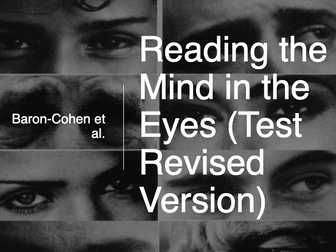 Baron-Cohen et al.

Reading the Mind in the Eyes (Test Revised Version)